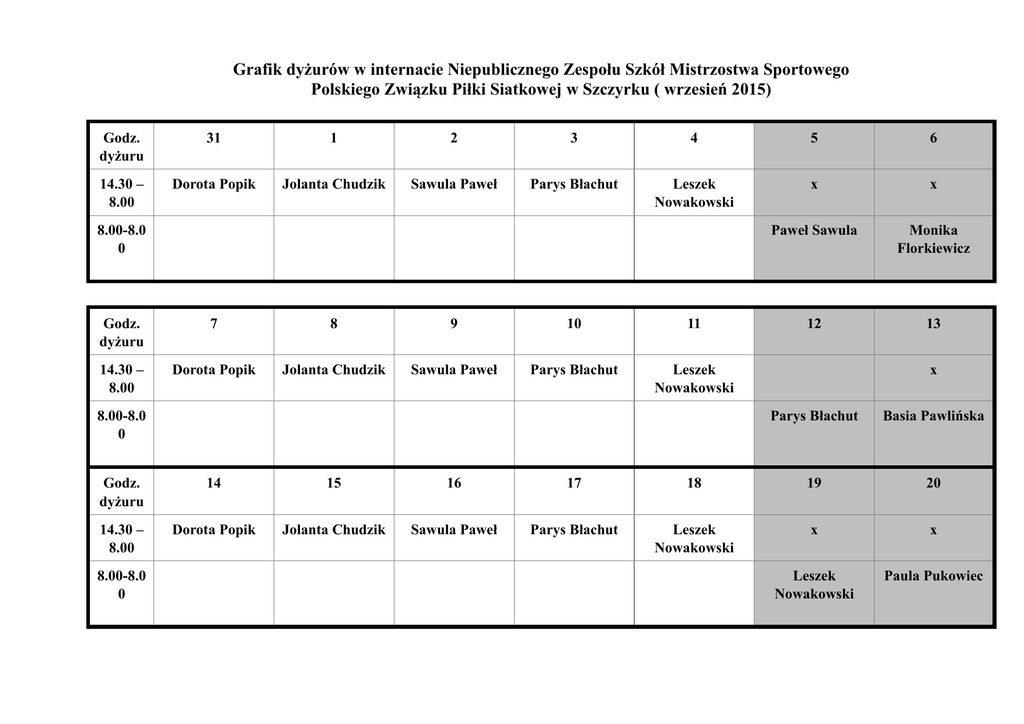 Grafik dyżurów w internacie Niepublicznego Zespołu Szkół Mistrzostwa Sportowego Polskiego Związku Piłki Siatkowej w Szczyrku ( wrzesień 2015)

| Godz. dyżuru | 31 | 1 | 2 | 3 | 4 | 5 | 6 |
|---|---|---|---|---|---|---|---|
| 14.30 – 8.00 | Dorota Popik | Jolanta Chudzik | Sawula Paweł | Parys Błachut | Leszek Nowakowski | x | x |
| 8.00-8.00 | | | | | | Paweł Sawula | Monika Florkiewicz |

| Godz. dyżuru | 7 | 8 | 9 | 10 | 11 | 12 | 13 |
|---|---|---|---|---|---|---|---|
| 14.30 – 8.00 | Dorota Popik | Jolanta Chudzik | Sawula Paweł | Parys Błachut | Leszek Nowakowski | | x |
| 8.00-8.00 | | | | | | Parys Błachut | Basia Pawlińska |
| Godz. dyżuru | 14 | 15 | 16 | 17 | 18 | 19 | 20 |
| 14.30 – 8.00 | Dorota Popik | Jolanta Chudzik | Sawula Paweł | Parys Błachut | Leszek Nowakowski | x | x |
| 8.00-8.00 | | | | | | Leszek Nowakowski | Paula Pukowiec |